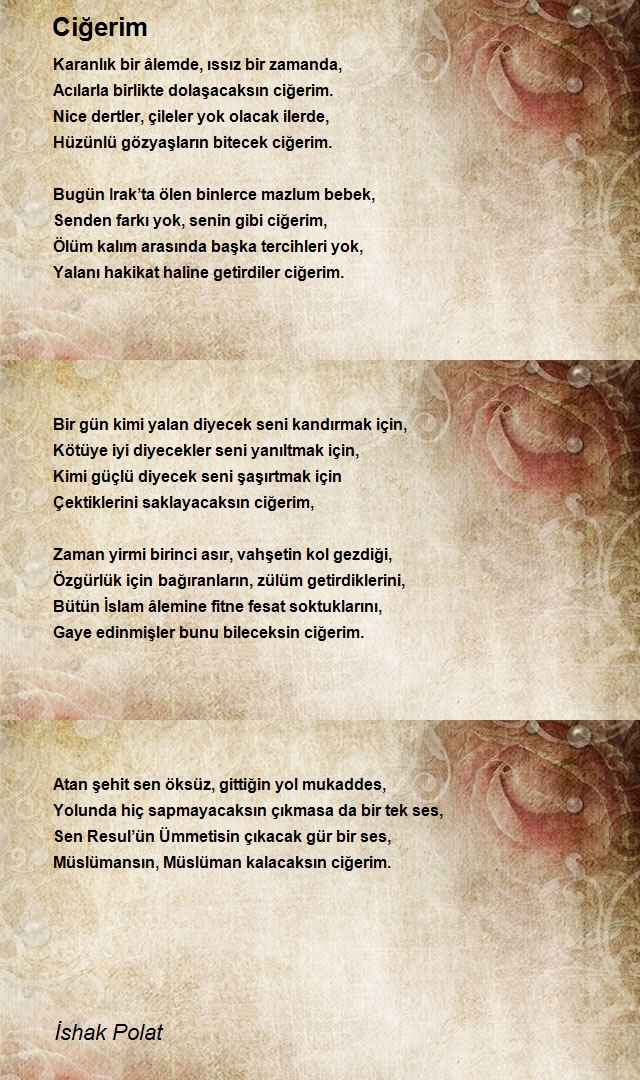 Ciğerim

Karanlık bir âlemde, ıssız bir zamanda,
Acılarla birlikte dolaşacaksın ciğerim.
Nice dertler, çileler yok olacak ilerde,
Hüzünlü gözyaşların bitecek ciğerim.

Bugün Irak'ta ölen binlerce mazlum bebek,
Senden farkı yok, senin gibi ciğerim,
Ölüm kalım arasında başka tercihleri yok,
Yalanı hakikat haline getirdiler ciğerim.

Bir gün kimi yalan diyecek seni kandırmak için,
Kötüye iyi diyecekler seni yanıltmak için,
Kimi güçlü diyecek seni şaşırtmak için
Çektiklerini saklayacaksın ciğerim,

Zaman yirmi birinci asır, vahşetin kol gezdiği,
Özgürlük için bağıranların, zülüm getirdiklerini,
Bütün İslam âlemine fitne fesat soktuklarını,
Gaye edinmişler bunu bileceksin ciğerim.

Atan şehit sen öksüz, gittiğin yol mukaddes,
Yolunda hiç sapmayacaksın çıkmasa da bir tek ses,
Sen Resul'ün Ümmetisin çıkacak gür bir ses,
Müslümansın, Müslüman kalacaksın ciğerim.

İshak Polat